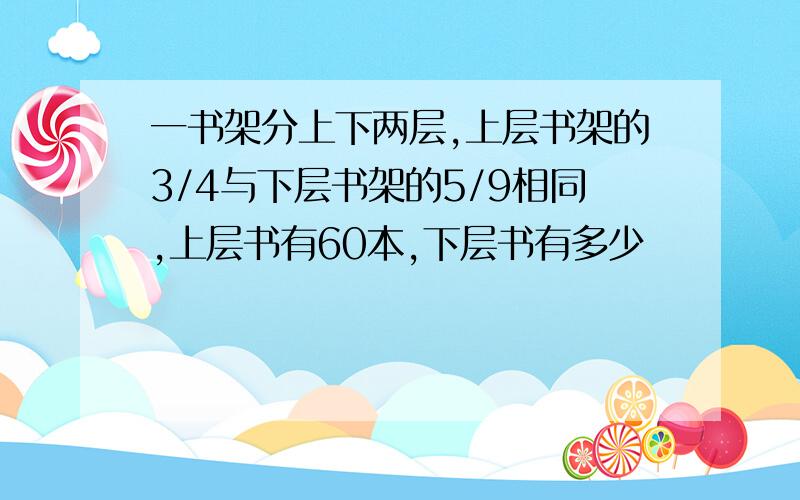 一书架分上下两层,上层书架的3/4与下层书架的5/9相同,上层书有60本,下层书有多少